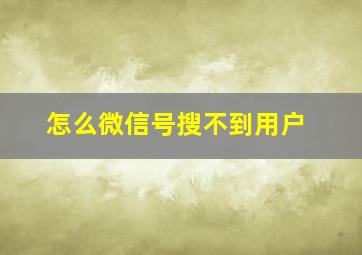 怎么微信号搜不到用户